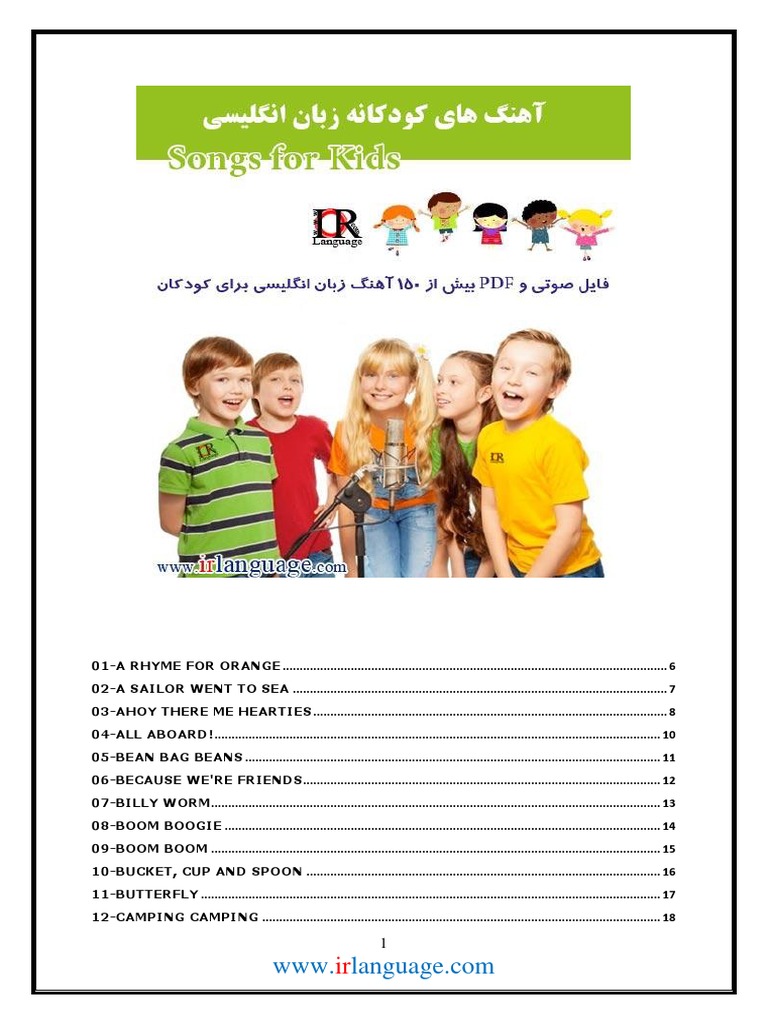 آهنگ های کودکانه زبان انگلیسی
Songs for Kids

IR Language

فایل صوتی و PDF بیش از ۱۵۰ آهنگ زبان انگلیسی برای کودکان

IR IR

www.irlanguage.com

01-A RHYME FOR ORANGE ........ 6
02-A SAILOR WENT TO SEA ........ 7
03-AHOY THERE ME HEARTIES ........ 8
04-ALL ABOARD! ........ 10
05-BEAN BAG BEANS ........ 11
06-BECAUSE WE'RE FRIENDS ........ 12
07-BILLY WORM ........ 13
08-BOOM BOOGIE ........ 14
09-BOOM BOOM ........ 15
10-BUCKET, CUP AND SPOON ........ 16
11-BUTTERFLY ........ 17
12-CAMPING CAMPING ........ 18

1
www.irlanguage.com